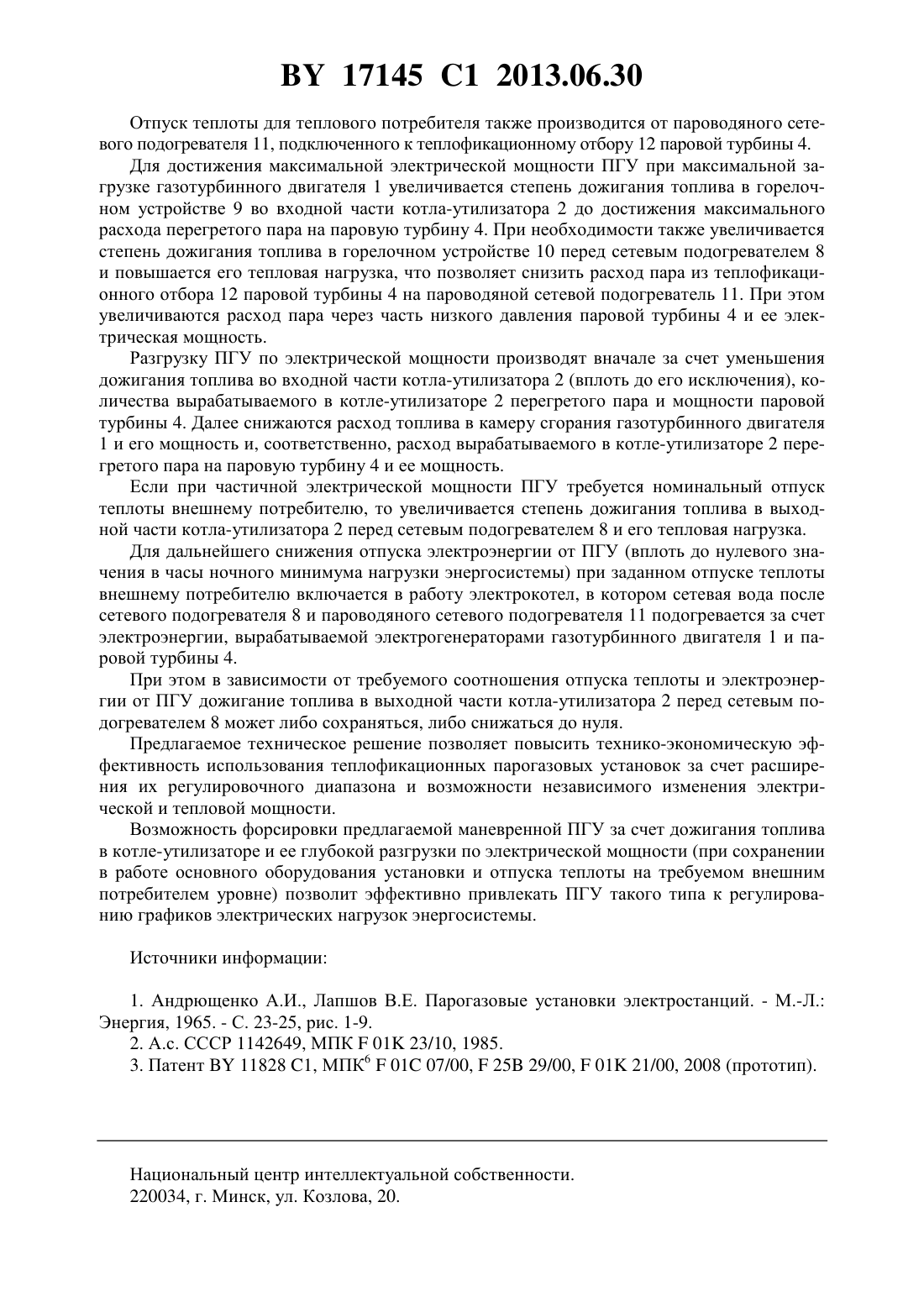 BY 17145 C1 2013.06.30

Отпуск теплоты для теплового потребителя также производится от пароводяного сетевого подогревателя 11, подключенного к теплофикационному отбору 12 паровой турбины 4.

Для достижения максимальной электрической мощности ПГУ при максимальной загрузке газотурбинного двигателя 1 увеличивается степень дожигания топлива в горелочном устройстве 9 во входной части котла-утилизатора 2 до достижения максимального расхода перегретого пара на паровую турбину 4. При необходимости также увеличивается степень дожигания топлива в горелочном устройстве 10 перед сетевым подогревателем 8 и повышается его тепловая нагрузка, что позволяет снизить расход пара из теплофикационного отбора 12 паровой турбины 4 на пароводяной сетевой подогреватель 11. При этом увеличиваются расход пара через часть низкого давления паровой турбины 4 и ее электрическая мощность.

Разгрузку ПГУ по электрической мощности производят вначале за счет уменьшения дожигания топлива во входной части котла-утилизатора 2 (вплоть до его исключения), количества вырабатываемого в котле-утилизаторе 2 перегретого пара и мощности паровой турбины 4. Далее снижаются расход топлива в камеру сгорания газотурбинного двигателя 1 и его мощность и, соответственно, расход вырабатываемого в котле-утилизаторе 2 перегретого пара на паровую турбину 4 и ее мощность.

Если при частичной электрической мощности ПГУ требуется номинальный отпуск теплоты внешнему потребителю, то увеличивается степень дожигания топлива в выходной части котла-утилизатора 2 перед сетевым подогревателем 8 и его тепловая нагрузка.

Для дальнейшего снижения отпуска электроэнергии от ПГУ (вплоть до нулевого значения в часы ночного минимума нагрузки энергосистемы) при заданном отпуске теплоты внешнему потребителю включается в работу электрокотел, в котором сетевая вода после сетевого подогревателя 8 и пароводяного сетевого подогревателя 11 подогревается за счет электроэнергии, вырабатываемой электрогенераторами газотурбинного двигателя 1 и паровой турбины 4.

При этом в зависимости от требуемого соотношения отпуска теплоты и электроэнергии от ПГУ дожигание топлива в выходной части котла-утилизатора 2 перед сетевым подогревателем 8 может либо сохраняться, либо снижаться до нуля.

Предлагаемое техническое решение позволяет повысить технико-экономическую эффективность использования теплофикационных парогазовых установок за счет расширения их регулировочного диапазона и возможности независимого изменения электрической и тепловой мощности.

Возможность форсировки предлагаемой маневренной ПГУ за счет дожигания топлива в котле-утилизаторе и ее глубокой разгрузки по электрической мощности (при сохранении в работе основного оборудования установки и отпуска теплоты на требуемом внешним потребителем уровне) позволит эффективно привлекать ПГУ такого типа к регулированию графиков электрических нагрузок энергосистемы.

Источники информации:

1. Андрющенко А.И., Лапшов В.Е. Парогазовые установки электростанций. - М.-Л.: Энергия, 1965. - С. 23-25, рис. 1-9.
2. А.с. СССР 1142649, МПК F 01K 23/10, 1985.
3. Патент BY 11828 C1, МПК$^6$ F 01C 07/00, F 25B 29/00, F 01K 21/00, 2008 (прототип).

Национальный центр интеллектуальной собственности.
220034, г. Минск, ул. Козлова, 20.